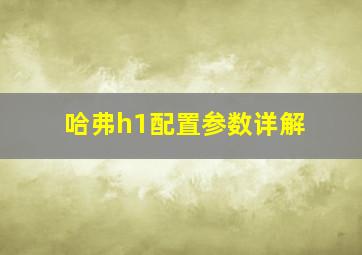 哈弗h1配置参数详解